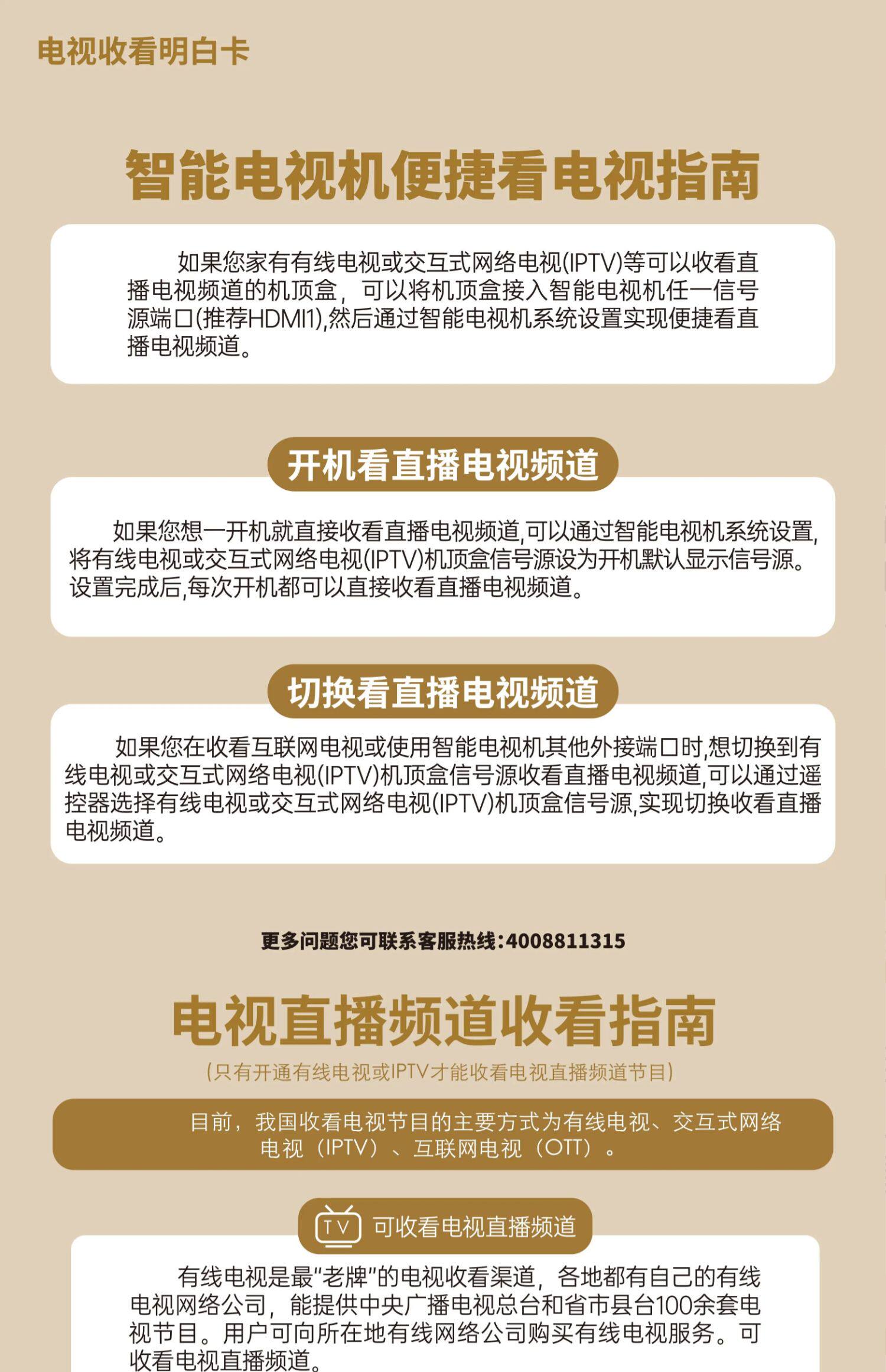 电视收看明白卡

智能电视机便捷看电视指南

如果您家有有线电视或交互式网络电视(IPTV)等可以收看直播电视频道的机顶盒，可以将机顶盒接入智能电视机任一信号源端口(推荐HDMI1),然后通过智能电视机系统设置实现便捷看直播电视频道。

开机看直播电视频道

如果您想一开机就直接收看直播电视频道,可以通过智能电视机系统设置,将有线电视或交互式网络电视(IPTV)机顶盒信号源设为开机默认显示信号源。设置完成后,每次开机都可以直接收看直播电视频道。

切换看直播电视频道

如果您在收看互联网电视或使用智能电视机其他外接端口时,想切换到有线电视或交互式网络电视(IPTV)机顶盒信号源收看直播电视频道,可以通过遥控器选择有线电视或交互式网络电视(IPTV)机顶盒信号源,实现切换收看直播电视频道。

更多问题您可联系客服热线:4008811315

电视直播频道收看指南

(只有开通有线电视或IPTV才能收看电视直播频道节目)

目前，我国收看电视节目的主要方式为有线电视、交互式网络电视（IPTV）、互联网电视（OTT）。

TV 可收看电视直播频道

有线电视是最“老牌”的电视收看渠道，各地都有自己的有线电视网络公司，能提供中央广播电视总台和省市县台100余套电视节目。用户可向所在地有线网络公司购买有线电视服务。可收看电视直播频道。